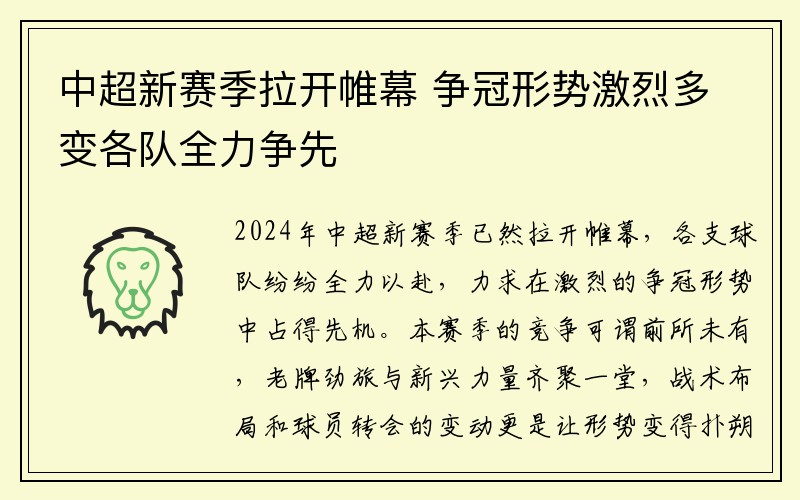 中超新赛季拉开帷幕 争冠形势激烈多变各队全力争先

2024年中超新赛季已然拉开帷幕，各支球队纷纷全力以赴，力求在激烈的争冠形势中占得先机。本赛季的竞争可谓前所未有，老牌劲旅与新兴力量齐聚一堂，战术布局和球员转会的变动更是让形势变得扑朔